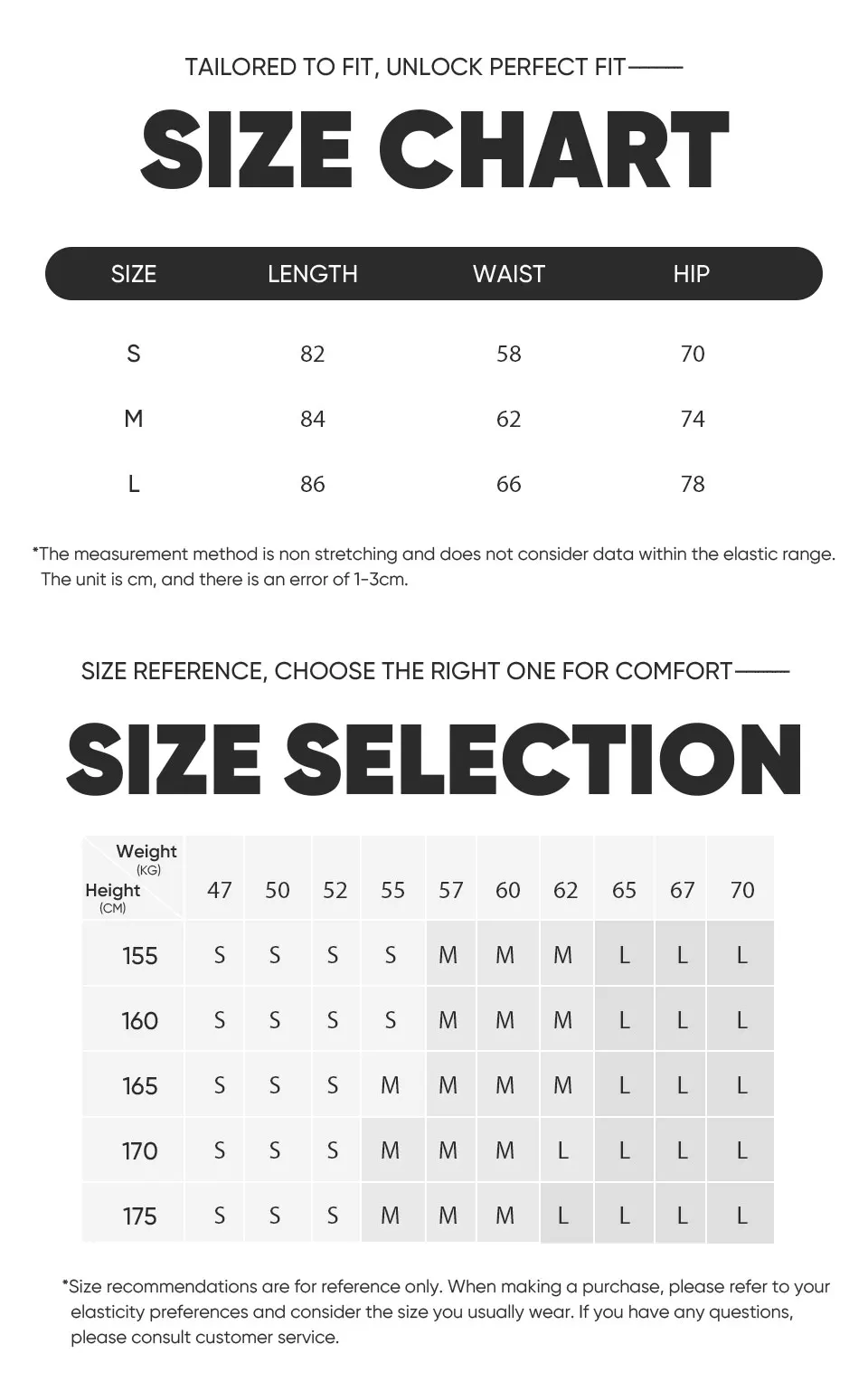 TAILORED TO FIT, UNLOCK PERFECT FIT——

SIZE CHART

| SIZE | LENGTH | WAIST | HIP |
|---|---|---|---|
| S | 82 | 58 | 70 |
| M | 84 | 62 | 74 |
| L | 86 | 66 | 78 |

*The measurement method is non stretching and does not consider data within the elastic range. The unit is cm, and there is an error of 1-3cm.

SIZE REFERENCE, CHOOSE THE RIGHT ONE FOR COMFORT——

SIZE SELECTION

| Weight (KG) / Height (CM) | 47 | 50 | 52 | 55 | 57 | 60 | 62 | 65 | 67 | 70 |
|---|---|---|---|---|---|---|---|---|---|---|
| 155 | S | S | S | S | M | M | M | L | L | L |
| 160 | S | S | S | S | M | M | M | L | L | L |
| 165 | S | S | S | M | M | M | M | L | L | L |
| 170 | S | S | S | M | M | M | L | L | L | L |
| 175 | S | S | S | M | M | M | L | L | L | L |

*Size recommendations are for reference only. When making a purchase, please refer to your elasticity preferences and consider the size you usually wear. If you have any questions, please consult customer service.